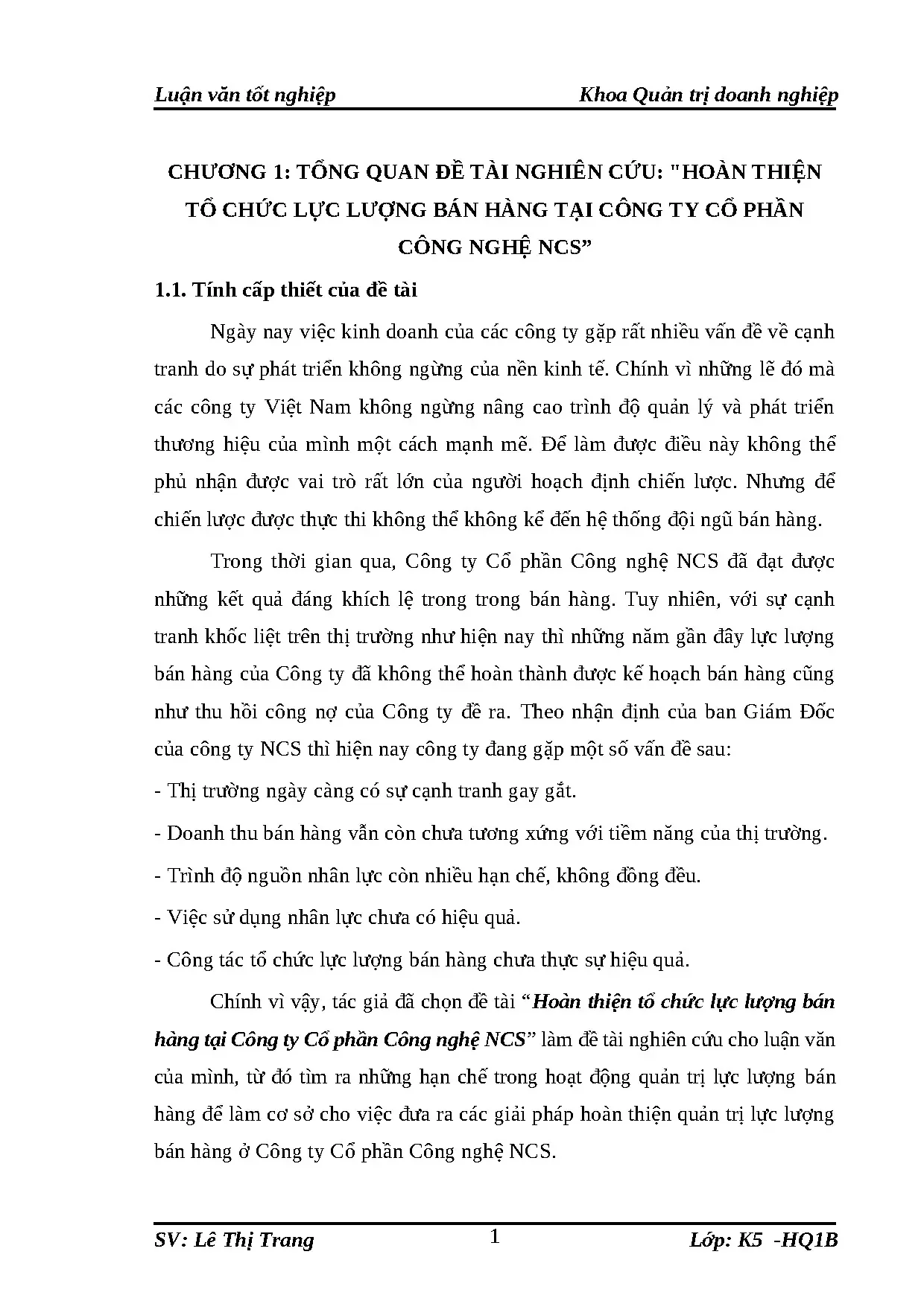 Luận văn tốt nghiệp Khoa Quản trị doanh nghiệp

CHƯƠNG 1: TỔNG QUAN ĐỀ TÀI NGHIÊN CỨU: "HOÀN THIỆN TỔ CHỨC LỰC LƯỢNG BÁN HÀNG TẠI CÔNG TY CỔ PHẦN CÔNG NGHỆ NCS"

1.1. Tính cấp thiết của đề tài

Ngày nay việc kinh doanh của các công ty gặp rất nhiều vấn đề về cạnh tranh do sự phát triển không ngừng của nền kinh tế. Chính vì những lẽ đó mà các công ty Việt Nam không ngừng nâng cao trình độ quản lý và phát triển thương hiệu của mình một cách mạnh mẽ. Để làm được điều này không thể phủ nhận được vai trò rất lớn của người hoạch định chiến lược. Nhưng để chiến lược được thực thi không thể không kể đến hệ thống đội ngũ bán hàng.

Trong thời gian qua, Công ty Cổ phần Công nghệ NCS đã đạt được những kết quả đáng khích lệ trong trong bán hàng. Tuy nhiên, với sự cạnh tranh khốc liệt trên thị trường như hiện nay thì những năm gần đây lực lượng bán hàng của Công ty đã không thể hoàn thành được kế hoạch bán hàng cũng như thu hồi công nợ của Công ty đề ra. Theo nhận định của ban Giám Đốc của công ty NCS thì hiện nay công ty đang gặp một số vấn đề sau:

- Thị trường ngày càng có sự cạnh tranh gay gắt.

- Doanh thu bán hàng vẫn còn chưa tương xứng với tiềm năng của thị trường.

- Trình độ nguồn nhân lực còn nhiều hạn chế, không đồng đều.

- Việc sử dụng nhân lực chưa có hiệu quả.

- Công tác tổ chức lực lượng bán hàng chưa thực sự hiệu quả.

Chính vì vậy, tác giả đã chọn đề tài "Hoàn thiện tổ chức lực lượng bán hàng tại Công ty Cổ phần Công nghệ NCS" làm đề tài nghiên cứu cho luận văn của mình, từ đó tìm ra những hạn chế trong hoạt động quản trị lực lượng bán hàng để làm cơ sở cho việc đưa ra các giải pháp hoàn thiện quản trị lực lượng bán hàng ở Công ty Cổ phần Công nghệ NCS.

SV: Lê Thị Trang 1 Lớp: K5 -HQ1B